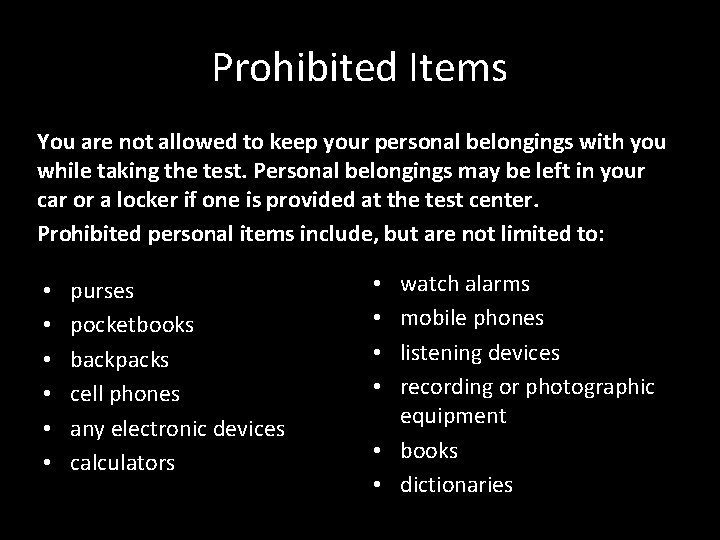 Prohibited Items

You are not allowed to keep your personal belongings with you while taking the test. Personal belongings may be left in your car or a locker if one is provided at the test center.

Prohibited personal items include, but are not limited to:

• purses
• pocketbooks
• backpacks
• cell phones
• any electronic devices
• calculators

• watch alarms
• mobile phones
• listening devices
• recording or photographic equipment
• books
• dictionaries